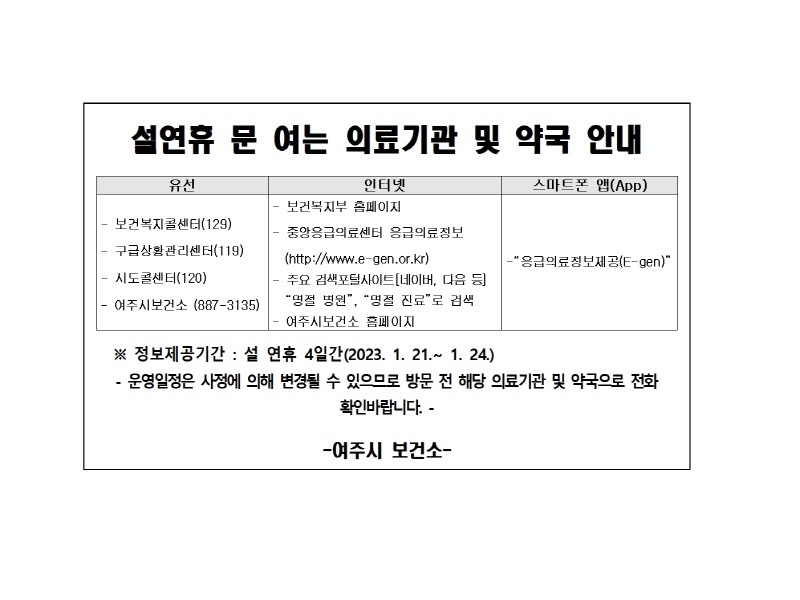 설연휴 문 여는 의료기관 및 약국 안내

| 유선 | 인터넷 | 스마트폰 앱(App) |
|---|---|---|
| - 보건복지콜센터(129)<br>- 구급상황관리센터(119)<br>- 시도콜센터(120)<br>- 여주시보건소 (887-3135) | - 보건복지부 홈페이지<br>- 중앙응급의료센터 응급의료정보 (http://www.e-gen.or.kr)<br>- 주요 검색포털사이트[네이버, 다음 등] "명절 병원", "명절 진료"로 검색<br>- 여주시보건소 홈페이지 | -"응급의료정보제공(E-gen)" |

※ 정보제공기간 : 설 연휴 4일간(2023. 1. 21.~ 1. 24.)

- 운영일정은 사정에 의해 변경될 수 있으므로 방문 전 해당 의료기관 및 약국으로 전화 확인바랍니다. -

-여주시 보건소-